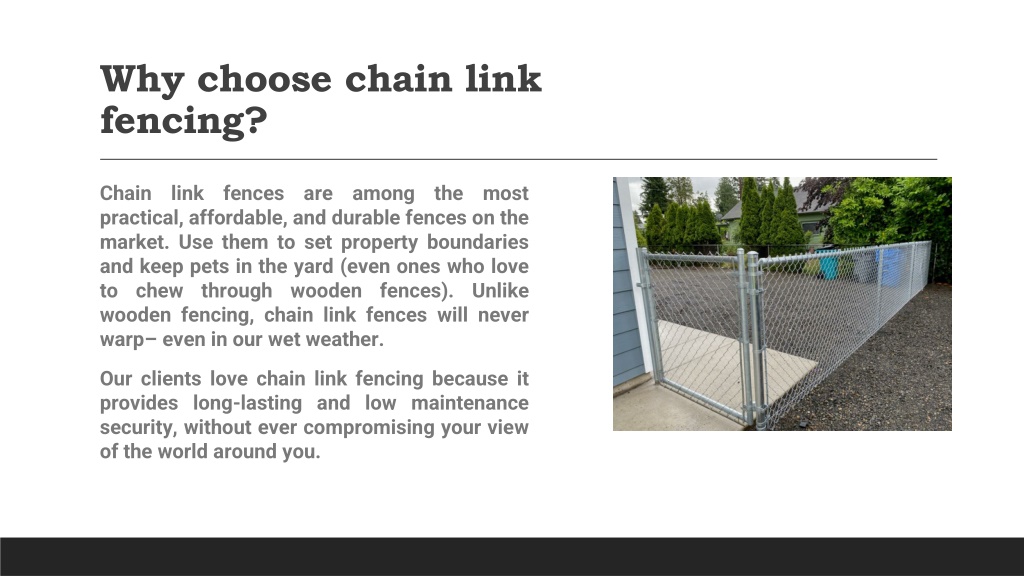 Why choose chain link fencing?

Chain link fences are among the most practical, affordable, and durable fences on the market. Use them to set property boundaries and keep pets in the yard (even ones who love to chew through wooden fences). Unlike wooden fencing, chain link fences will never warp– even in our wet weather.

Our clients love chain link fencing because it provides long-lasting and low maintenance security, without ever compromising your view of the world around you.